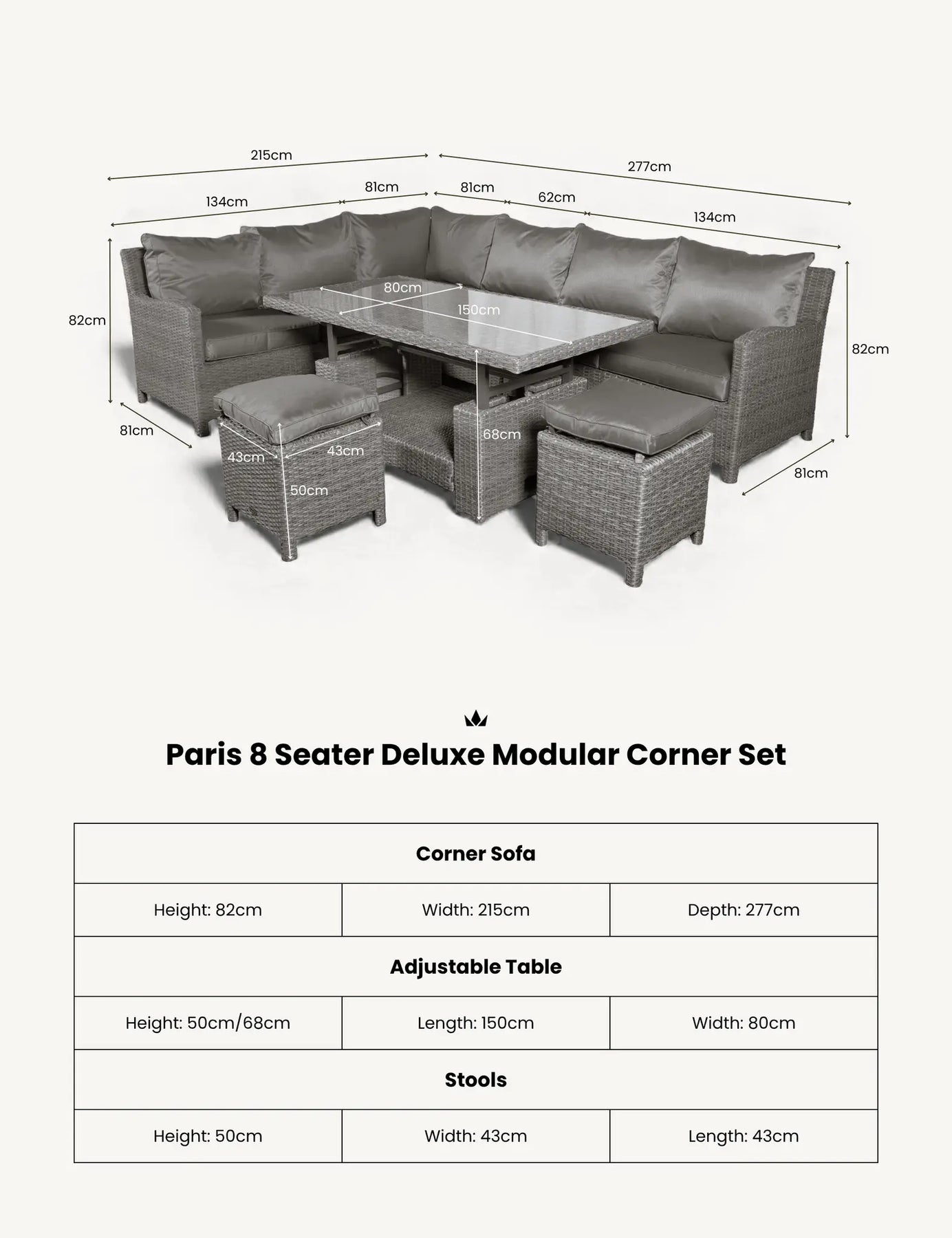 215cm
277cm
134cm
81cm
81cm
62cm
134cm
82cm
80cm
150cm
82cm
81cm
43cm
43cm
68cm
50cm
81cm

Paris 8 Seater Deluxe Modular Corner Set

| Corner Sofa | | |
|---|---|---|
| Height: 82cm | Width: 215cm | Depth: 277cm |
| Adjustable Table | | |
| Height: 50cm/68cm | Length: 150cm | Width: 80cm |
| Stools | | |
| Height: 50cm | Width: 43cm | Length: 43cm |